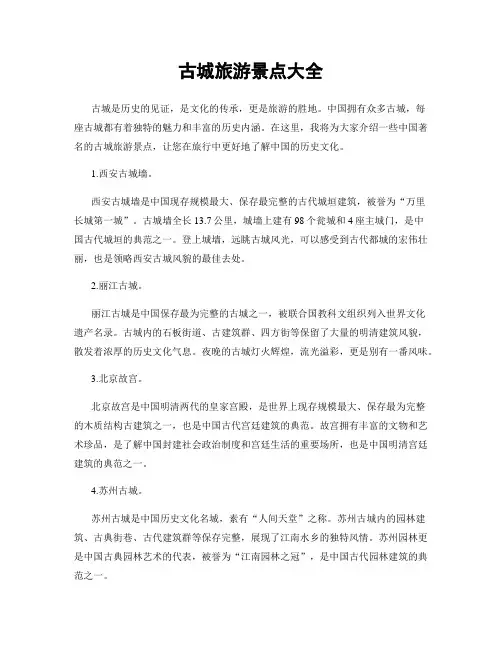 古城旅游景点大全

古城是历史的见证，是文化的传承，更是旅游的胜地。中国拥有众多古城，每座古城都有着独特的魅力和丰富的历史内涵。在这里，我将为大家介绍一些中国著名的古城旅游景点，让您在旅行中更好地了解中国的历史文化。

1.西安古城墙。

西安古城墙是中国现存规模最大、保存最完整的古代城垣建筑，被誉为“万里长城第一城”。古城墙全长13.7公里，城墙上建有98个瓮城和4座主城门，是中国古代城垣的典范之一。登上城墙，远眺古城风光，可以感受到古代都城的宏伟壮丽，也是领略西安古城风貌的最佳去处。

2.丽江古城。

丽江古城是中国保存最为完整的古城之一，被联合国教科文组织列入世界文化遗产名录。古城内的石板街道、古建筑群、四方街等保留了大量的明清建筑风貌，散发着浓厚的历史文化气息。夜晚的古城灯火辉煌，流光溢彩，更是别有一番风味。

3.北京故宫。

北京故宫是中国明清两代的皇家宫殿，是世界上现存规模最大、保存最为完整的木质结构古建筑之一，也是中国古代宫廷建筑的典范。故宫拥有丰富的文物和艺术珍品，是了解中国封建社会政治制度和宫廷生活的重要场所，也是中国明清宫廷建筑的典范之一。

4.苏州古城。

苏州古城是中国历史文化名城，素有“人间天堂”之称。苏州古城内的园林建筑、古典街巷、古代建筑群等保存完整，展现了江南水乡的独特风情。苏州园林更是中国古典园林艺术的代表，被誉为“江南园林之冠”，是中国古代园林建筑的典范之一。